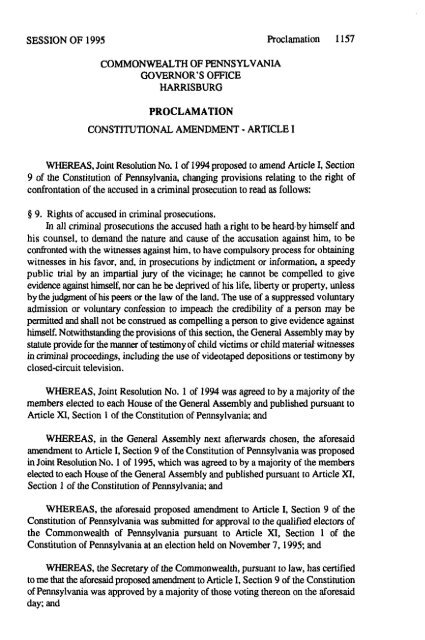 SESSION OF 1995 Proclamation 1157

COMMONWEALTH OF PENNSYLVANIA
GOVERNOR'S OFFICE
HARRISBURG

PROCLAMATION

CONSTITUTIONAL AMENDMENT - ARTICLE I

WHEREAS, Joint Resolution No. 1 of 1994 proposed to amend Article I, Section 9 of the Constitution of Pennsylvania, changing provisions relating to the right of confrontation of the accused in a criminal prosecution to read as follows:

§ 9. Rights of accused in criminal prosecutions.
In all criminal prosecutions the accused hath a right to be heard by himself and his counsel, to demand the nature and cause of the accusation against him, to be confronted with the witnesses against him, to have compulsory process for obtaining witnesses in his favor, and, in prosecutions by indictment or information, a speedy public trial by an impartial jury of the vicinage; he cannot be compelled to give evidence against himself, nor can he be deprived of his life, liberty or property, unless by the judgment of his peers or the law of the land. The use of a suppressed voluntary admission or voluntary confession to impeach the credibility of a person may be permitted and shall not be construed as compelling a person to give evidence against himself. Notwithstanding the provisions of this section, the General Assembly may by statute provide for the manner of testimony of child victims or child material witnesses in criminal proceedings, including the use of videotaped depositions or testimony by closed-circuit television.

WHEREAS, Joint Resolution No. 1 of 1994 was agreed to by a majority of the members elected to each House of the General Assembly and published pursuant to Article XI, Section 1 of the Constitution of Pennsylvania; and

WHEREAS, in the General Assembly next afterwards chosen, the aforesaid amendment to Article I, Section 9 of the Constitution of Pennsylvania was proposed in Joint Resolution No. 1 of 1995, which was agreed to by a majority of the members elected to each House of the General Assembly and published pursuant to Article XI, Section 1 of the Constitution of Pennsylvania; and

WHEREAS, the aforesaid proposed amendment to Article I, Section 9 of the Constitution of Pennsylvania was submitted for approval to the qualified electors of the Commonwealth of Pennsylvania pursuant to Article XI, Section 1 of the Constitution of Pennsylvania at an election held on November 7, 1995; and

WHEREAS, the Secretary of the Commonwealth, pursuant to law, has certified to me that the aforesaid proposed amendment to Article I, Section 9 of the Constitution of Pennsylvania was approved by a majority of those voting thereon on the aforesaid day; and